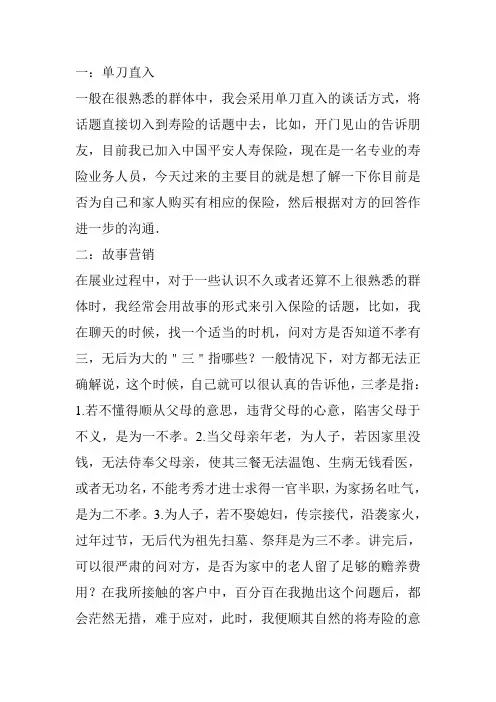 一：单刀直入

一般在很熟悉的群体中，我会采用单刀直入的谈话方式，将话题直接切入到寿险的话题中去，比如，开门见山的告诉朋友，目前我已加入中国平安人寿保险，现在是一名专业的寿险业务人员，今天过来的主要目的就是想了解一下你目前是否为自己和家人购买有相应的保险，然后根据对方的回答作进一步的沟通.

二：故事营销

在展业过程中，对于一些认识不久或者还算不上很熟悉的群体时，我经常会用故事的形式来引入保险的话题，比如，我在聊天的时候，找一个适当的时机，问对方是否知道不孝有三，无后为大的＂三＂指哪些？一般情况下，对方都无法正确解说，这个时候，自己就可以很认真的告诉他，三孝是指：1.若不懂得顺从父母的意思，违背父母的心意，陷害父母于不义，是为一不孝。2.当父母亲年老，为人子，若因家里没钱，无法侍奉父母亲，使其三餐无法温饱、生病无钱看医，或者无功名，不能考秀才进士求得一官半职，为家扬名吐气，是为二不孝。3.为人子，若不娶媳妇，传宗接代，沿袭家火，过年过节，无后代为祖先扫墓、祭拜是为三不孝。讲完后，可以很严肃的问对方，是否为家中的老人留了足够的赡养费用？在我所接触的客户中，百分百在我抛出这个问题后，都会茫然无措，难于应对，此时，我便顺其自然的将寿险的意